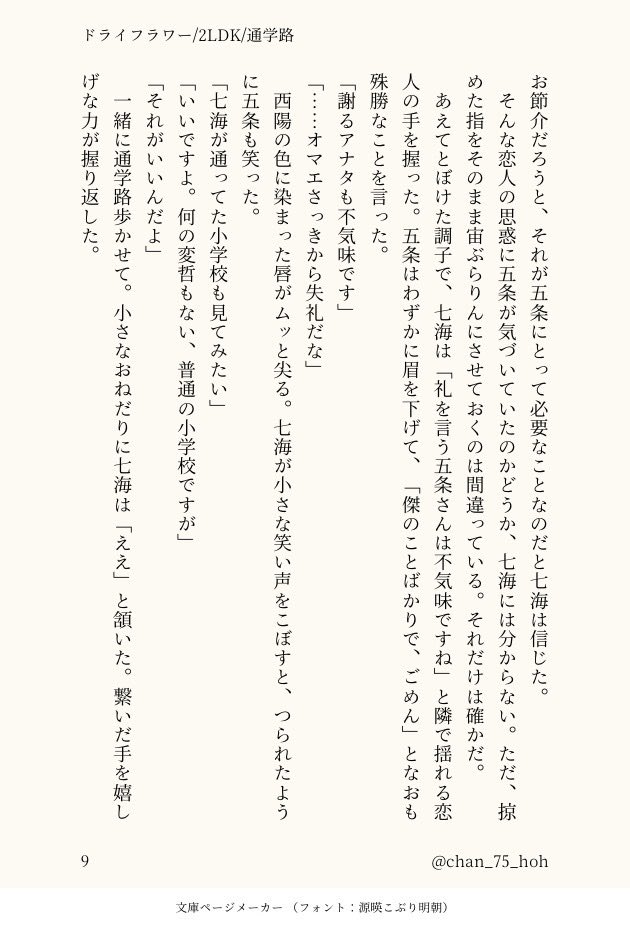 ドライフラワー/2LDK/通学路

お節介だろうと、それが五条にとって必要なことなのだと七海は信じた。

そんな恋人の思惑に五条が気づいていたのかどうか、七海には分からない。ただ、掠めた指をそのまま宙ぶらりんにさせておくのは間違っている。それだけは確かだ。

あえてとぼけた調子で、七海は「礼を言う五条さんは不気味ですね」と隣で揺れる恋人の手を握った。五条はわずかに眉を下げて、「傑のことばかりで、ごめん」となおも殊勝なことを言った。

「謝るアナタも不気味です」

「……オマエさっきから失礼だな」

西陽の色に染まった唇がムッと尖る。七海が小さな笑い声をこぼすと、つられたように五条も笑った。

「七海が通ってた小学校も見てみたい」

「いいですよ。何の変哲もない、普通の小学校ですが」

「それがいいんだよ」

一緒に通学路歩かせて。小さなおねだりに七海は「ええ」と頷いた。繋いだ手を嬉しげな力が握り返した。

9

@chan_75_hoh

文庫ページメーカー（フォント：源暎こぶり明朝）